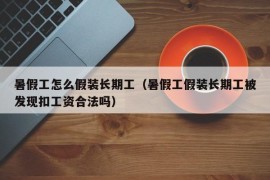 暑假工怎么假装长期工（暑假工假装长期工被发现扣工资合法吗）